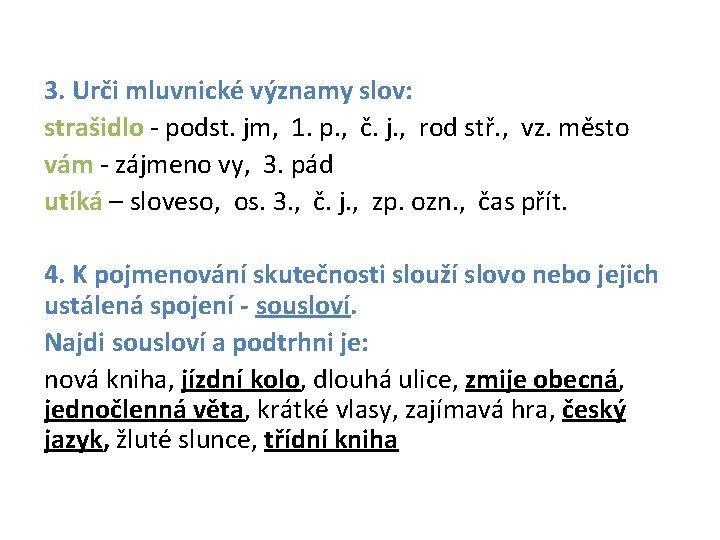 3. Urči mluvnické významy slov:
strašidlo - podst. jm, 1. p., č. j., rod stř., vz. město
vám - zájmeno vy, 3. pád
utíká – sloveso, os. 3., č. j., zp. ozn., čas přít.

4. K pojmenování skutečnosti slouží slovo nebo jejich ustálená spojení - sousloví.
Najdi sousloví a podtrhni je:
nová kniha, jízdní kolo, dlouhá ulice, zmije obecná, jednočlenná věta, krátké vlasy, zajímavá hra, český jazyk, žluté slunce, třídní kniha